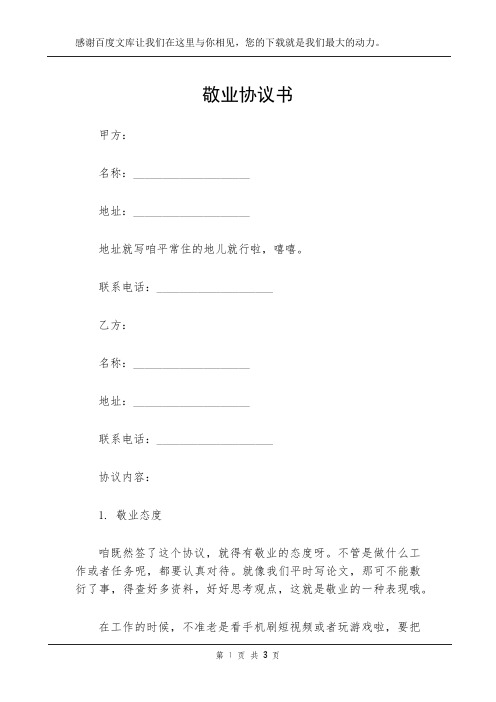 感谢百度文库让我们在这里与你相见，您的下载就是我们最大的动力。

敬业协议书

甲方：

名称：____________________

地址：____________________

地址就写咱平常住的地儿就行啦，嘻嘻。

联系电话：____________________

乙方：

名称：____________________

地址：____________________

联系电话：____________________

协议内容：

1. 敬业态度

咱既然签了这个协议，就得有敬业的态度呀。不管是做什么工作或者任务呢，都要认真对待。就像我们平时写论文，那可不能敷衍了事，得查好多资料，好好思考观点，这就是敬业的一种表现哦。

在工作的时候，不准老是看手机刷短视频或者玩游戏啦，要把

第 1 页 共 3 页